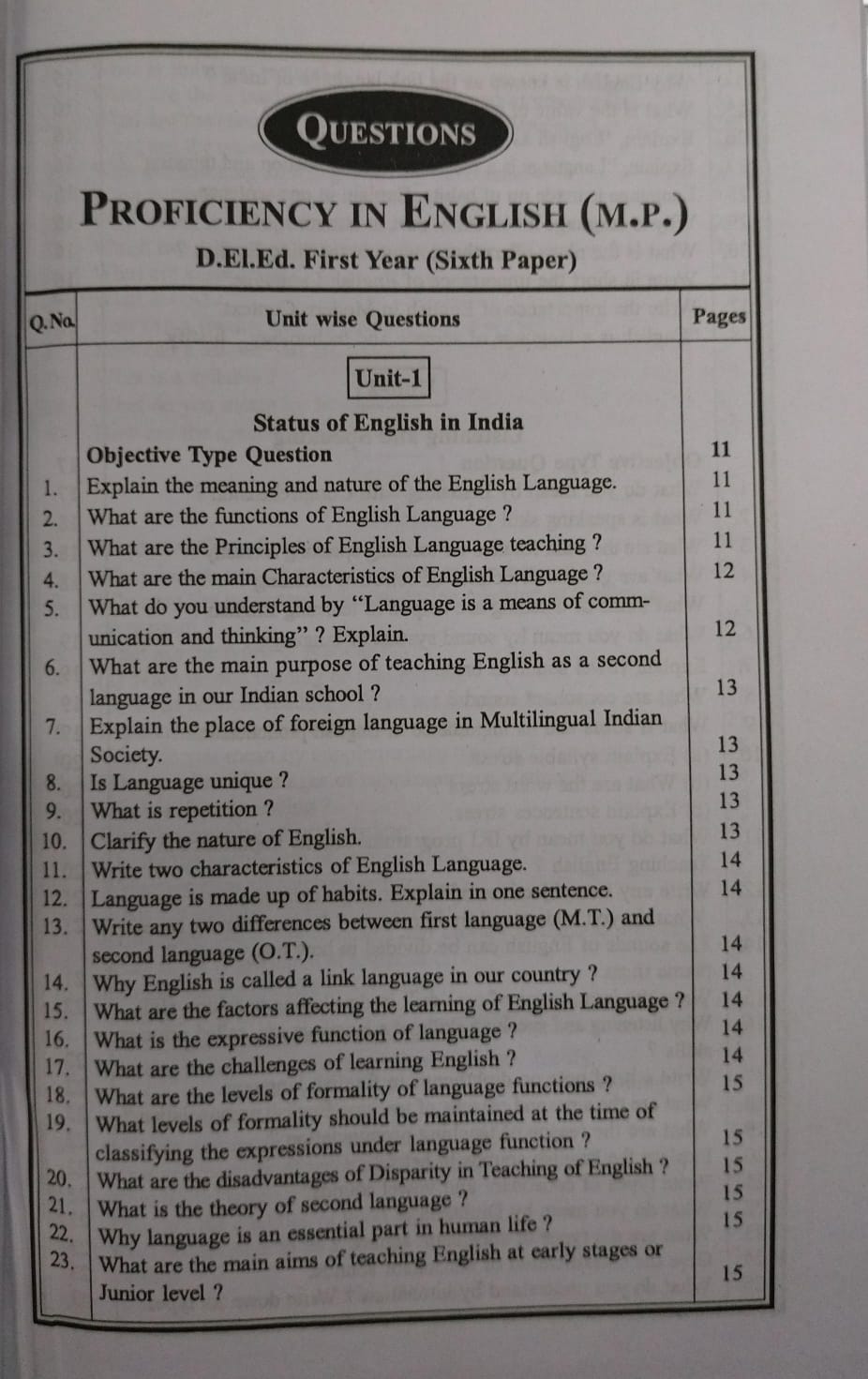 QUESTIONS

PROFICIENCY IN ENGLISH (M.P.)

D.El.Ed. First Year (Sixth Paper)

| Q.No. | Unit wise Questions | Pages |
|---|---|---|
| | Unit-1 | |
| | Status of English in India | |
| | Objective Type Question | 11 |
| 1. | Explain the meaning and nature of the English Language. | 11 |
| 2. | What are the functions of English Language ? | 11 |
| 3. | What are the Principles of English Language teaching ? | 11 |
| 4. | What are the main Characteristics of English Language ? | 12 |
| 5. | What do you understand by "Language is a means of communication and thinking" ? Explain. | 12 |
| 6. | What are the main purpose of teaching English as a second language in our Indian school ? | 13 |
| 7. | Explain the place of foreign language in Multilingual Indian Society. | 13 |
| 8. | Is Language unique ? | 13 |
| 9. | What is repetition ? | 13 |
| 10. | Clarify the nature of English. | 13 |
| 11. | Write two characteristics of English Language. | 14 |
| 12. | Language is made up of habits. Explain in one sentence. | 14 |
| 13. | Write any two differences between first language (M.T.) and second language (O.T.). | 14 |
| 14. | Why English is called a link language in our country ? | 14 |
| 15. | What are the factors affecting the learning of English Language ? | 14 |
| 16. | What is the expressive function of language ? | 14 |
| 17. | What are the challenges of learning English ? | 14 |
| 18. | What are the levels of formality of language functions ? | 15 |
| 19. | What levels of formality should be maintained at the time of classifying the expressions under language function ? | 15 |
| 20. | What are the disadvantages of Disparity in Teaching of English ? | 15 |
| 21. | What is the theory of second language ? | 15 |
| 22. | Why language is an essential part in human life ? | 15 |
| 23. | What are the main aims of teaching English at early stages or Junior level ? | 15 |